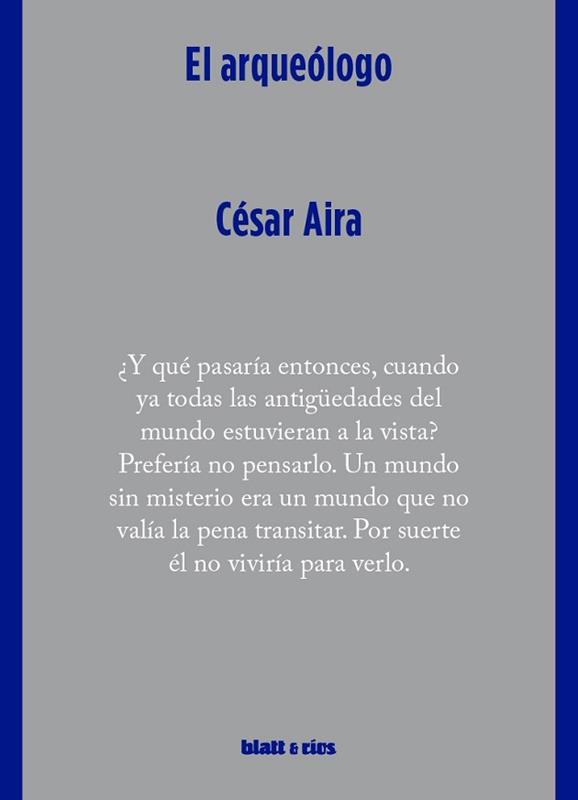 El arqueólogo

César Aira

¿Y qué pasaría entonces, cuando ya todas las antigüedades del mundo estuvieran a la vista? Prefería no pensarlo. Un mundo sin misterio era un mundo que no valía la pena transitar. Por suerte él no viviría para verlo.

blatt & ríos